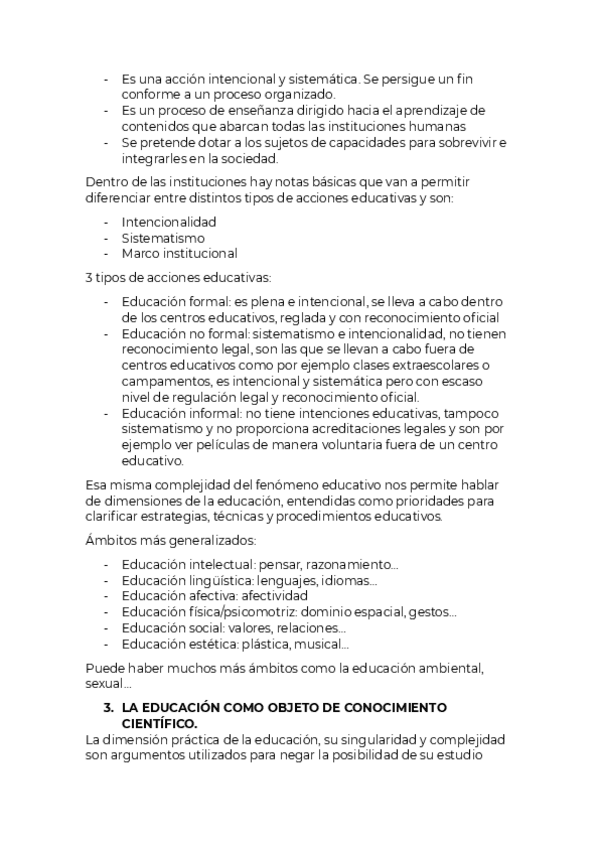 - Es una acción intencional y sistemática. Se persigue un fin conforme a un proceso organizado.
- Es un proceso de enseñanza dirigido hacia el aprendizaje de contenidos que abarcan todas las instituciones humanas
- Se pretende dotar a los sujetos de capacidades para sobrevivir e integrarles en la sociedad.

Dentro de las instituciones hay notas básicas que van a permitir diferenciar entre distintos tipos de acciones educativas y son:

- Intencionalidad
- Sistematismo
- Marco institucional

3 tipos de acciones educativas:

- Educación formal: es plena e intencional, se lleva a cabo dentro de los centros educativos, reglada y con reconocimiento oficial
- Educación no formal: sistematismo e intencionalidad, no tienen reconocimiento legal, son las que se llevan a cabo fuera de centros educativos como por ejemplo clases extraescolares o campamentos, es intencional y sistemática pero con escaso nivel de regulación legal y reconocimiento oficial.
- Educación informal: no tiene intenciones educativas, tampoco sistematismo y no proporciona acreditaciones legales y son por ejemplo ver películas de manera voluntaria fuera de un centro educativo.

Esa misma complejidad del fenómeno educativo nos permite hablar de dimensiones de la educación, entendidas como prioridades para clarificar estrategias, técnicas y procedimientos educativos.

Ámbitos más generalizados:

- Educación intelectual: pensar, razonamiento…
- Educación lingüística: lenguajes, idiomas…
- Educación afectiva: afectividad
- Educación física/psicomotriz: dominio espacial, gestos…
- Educación social: valores, relaciones…
- Educación estética: plástica, musical…

Puede haber muchos más ámbitos como la educación ambiental, sexual…

3. LA EDUCACIÓN COMO OBJETO DE CONOCIMIENTO CIENTÍFICO.

La dimensión práctica de la educación, su singularidad y complejidad son argumentos utilizados para negar la posibilidad de su estudio